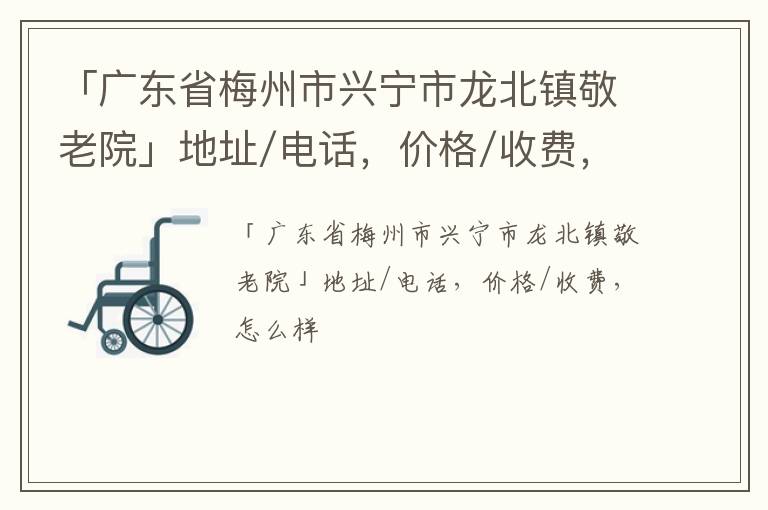 「广东省梅州市兴宁市龙北镇敬老院」地址/电话，价格/收费，

「广东省梅州市兴宁市龙北镇敬老院」地址/电话，价格/收费，怎么样